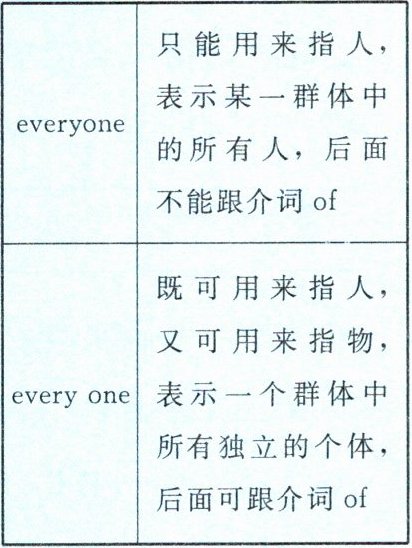 | everyone | 只能用来指人，表示某一群体中的所有人，后面不能跟介词of |
|---|---|
| every one | 既可用来指人，又可用来指物，表示一个群体中所有独立的个体，后面可跟介词of |